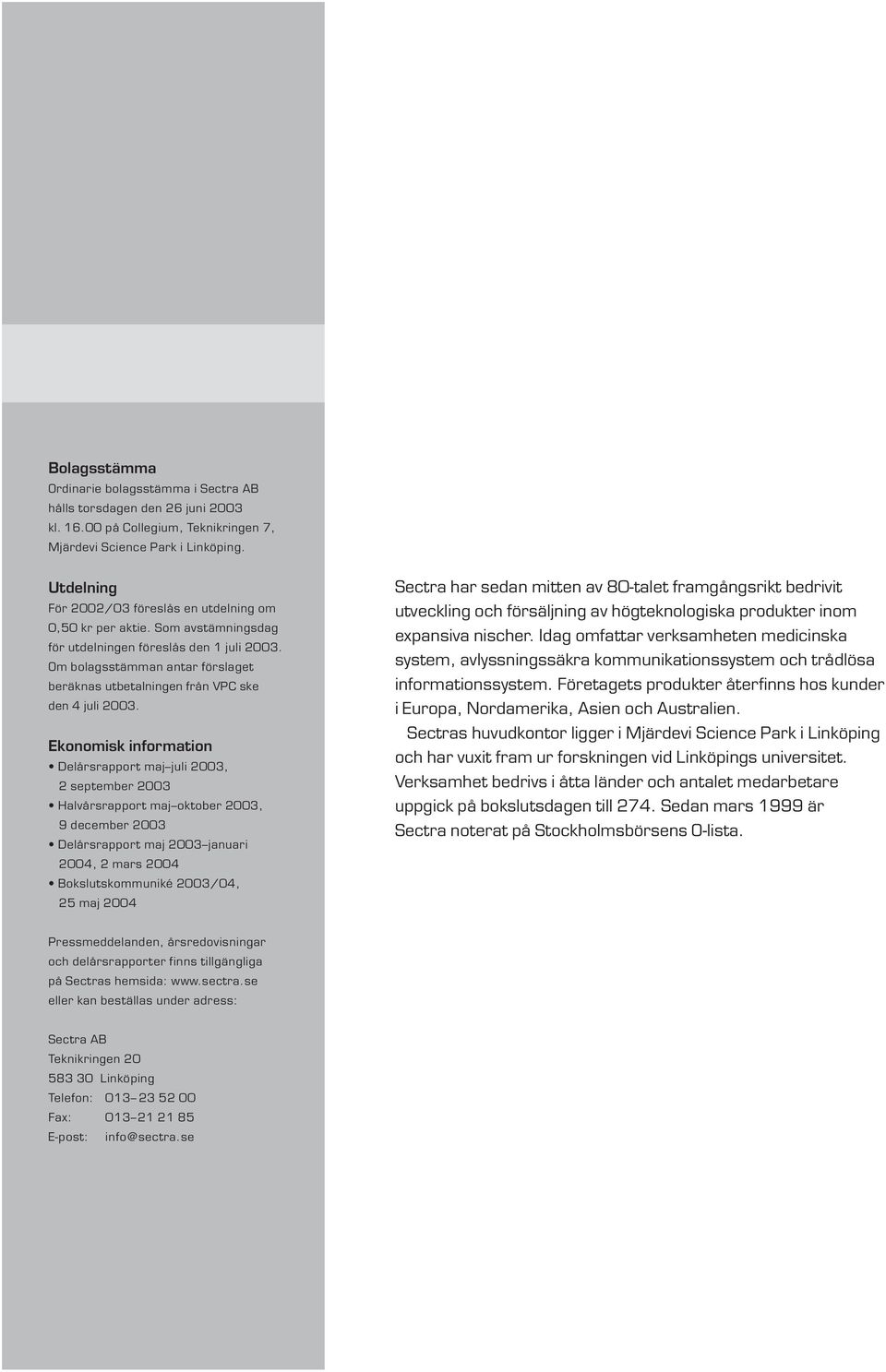 Bolagsstämma
Ordinarie bolagsstämma i Sectra AB hålls torsdagen den 26 juni 2003 kl. 16.00 på Collegium, Teknikringen 7, Mjärdevi Science Park i Linköping.

Utdelning
För 2002/03 föreslås en utdelning om 0,50 kr per aktie. Som avstämningsdag för utdelningen föreslås den 1 juli 2003. Om bolagsstämman antar förslaget beräknas utbetalningen från VPC ske den 4 juli 2003.

Ekonomisk information
• Delårsrapport maj–juli 2003, 2 september 2003
• Halvårsrapport maj–oktober 2003, 9 december 2003
• Delårsrapport maj 2003–januari 2004, 2 mars 2004
• Bokslutskommuniké 2003/04, 25 maj 2004

Pressmeddelanden, årsredovisningar och delårsrapporter finns tillgängliga på Sectras hemsida: www.sectra.se eller kan beställas under adress:

Sectra AB
Teknikringen 20
583 30 Linköping
Telefon: 013–23 52 00
Fax: 013–21 21 85
E-post: info@sectra.se

Sectra har sedan mitten av 80-talet framgångsrikt bedrivit utveckling och försäljning av högteknologiska produkter inom expansiva nischer. Idag omfattar verksamheten medicinska system, avlyssningssäkra kommunikationssystem och trådlösa informationssystem. Företagets produkter återfinns hos kunder i Europa, Nordamerika, Asien och Australien.
Sectras huvudkontor ligger i Mjärdevi Science Park i Linköping och har vuxit fram ur forskningen vid Linköpings universitet. Verksamhet bedrivs i åtta länder och antalet medarbetare uppgick på bokslutsdagen till 274. Sedan mars 1999 är Sectra noterat på Stockholmsbörsens O-lista.